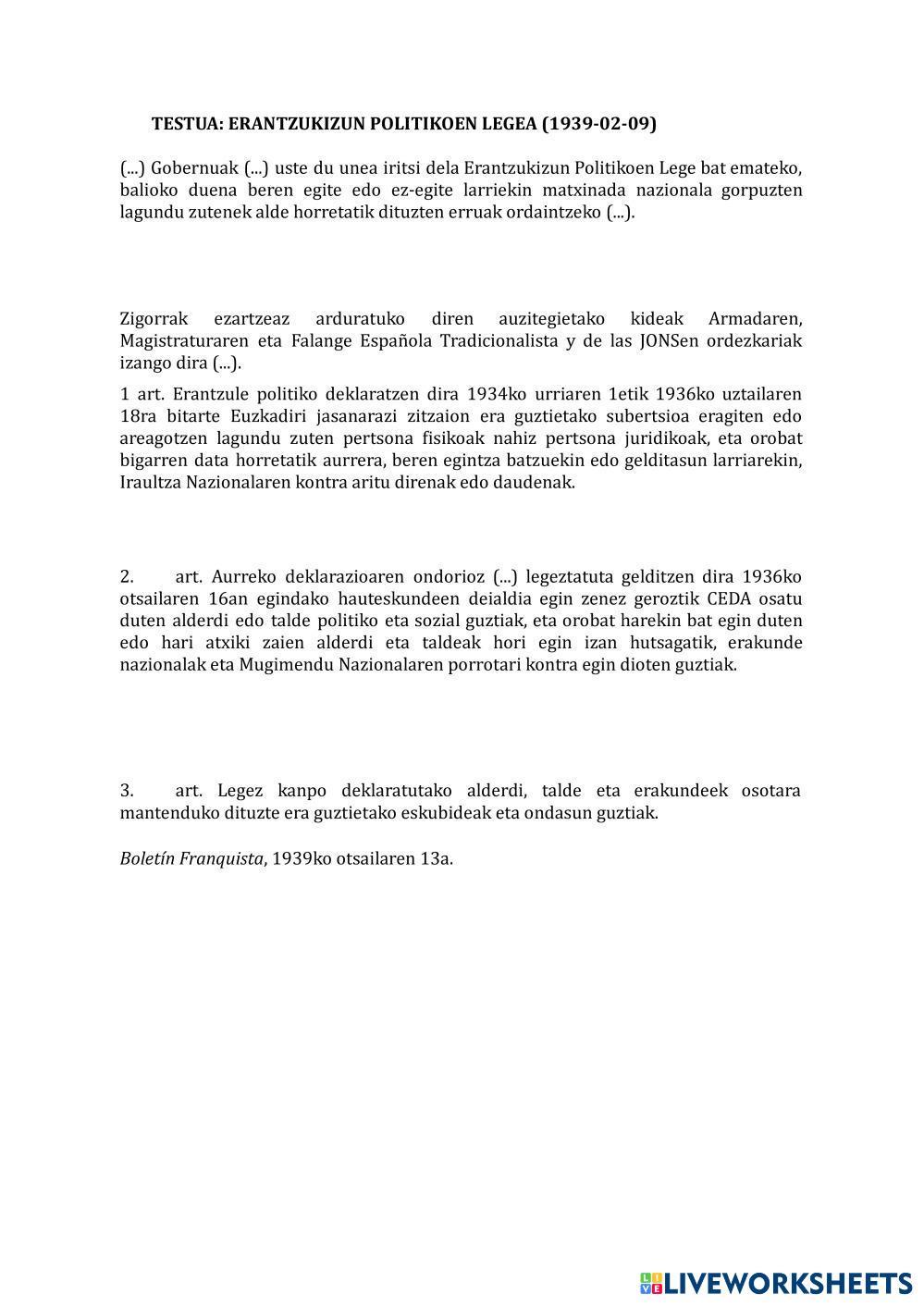 TESTUA: ERANTZUKIZUN POLITIKOEN LEGEA (1939-02-09)

(...) Gobernuak (...) uste du unea iritsi dela Erantzukizun Politikoen Lege bat emateko, balioko duena beren egite edo ez-egite larriekin matxinada nazionala gorpuzten lagundu zutenek alde horretatik dituzten erruak ordaintzeko (...).

Zigorrak ezartzeaz arduratuko diren auzitegietako kideak Armadaren, Magistraturaren eta Falange Española Tradicionalista y de las JONSen ordezkariak izango dira (...).

1 art. Erantzule politiko deklaratzen dira 1934ko urriaren 1etik 1936ko uztailaren 18ra bitarte Euzkadiri jasanarazi zitzaion era guztietako subertsioa eragiten edo areagotzen lagundu zuten pertsona fisikoak nahiz pertsona juridikoak, eta orobat bigarren data horretatik aurrera, beren egintza batzuekin edo gelditasun larriarekin, Iraultza Nazionalaren kontra aritu direnak edo daudenak.

2. art. Aurreko deklarazioaren ondorioz (...) legeztatuta gelditzen dira 1936ko otsailaren 16an egindako hauteskundeen deialdia egin zenez geroztik CEDA osatu duten alderdi edo talde politiko eta sozial guztiak, eta orobat harekin bat egin duten edo hari atxiki zaien alderdi eta taldeak hori egin izan hutsagatik, erakunde nazionalak eta Mugimendu Nazionalaren porrotari kontra egin dioten guztiak.

3. art. Legez kanpo deklaratutako alderdi, talde eta erakundeek osotara mantenduko dituzte era guztietako eskubideak eta ondasun guztiak.

Boletín Franquista, 1939ko otsailaren 13a.

LIVEWORKSHEETS